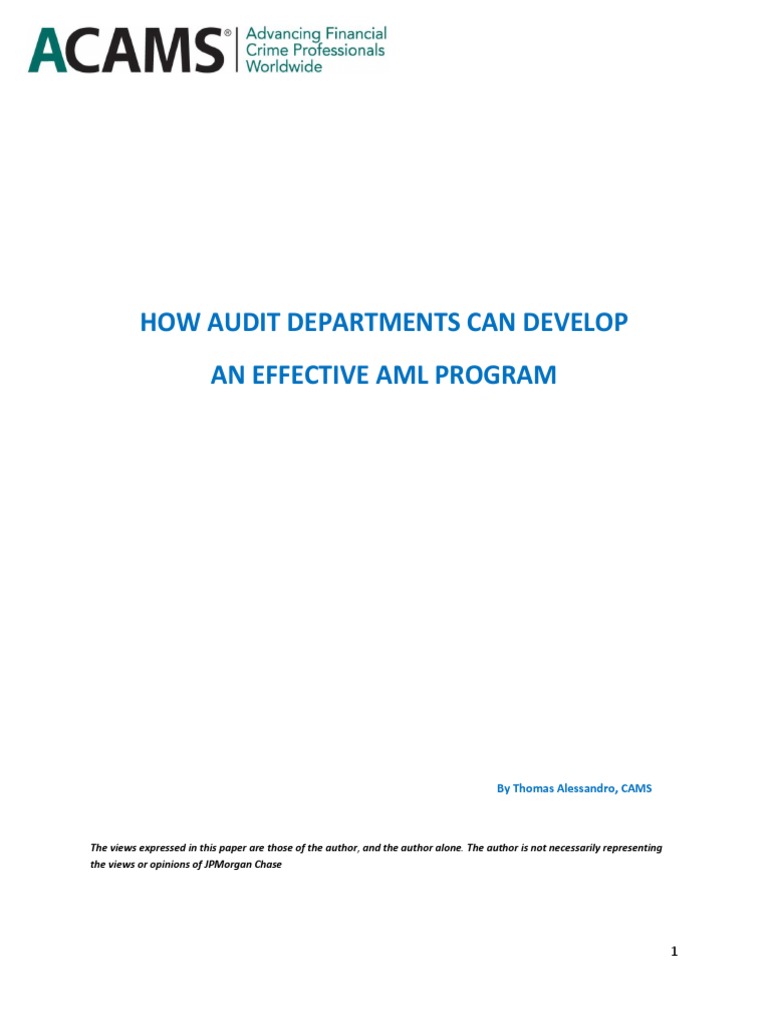 ACAMS® Advancing Financial Crime Professionals Worldwide

HOW AUDIT DEPARTMENTS CAN DEVELOP

AN EFFECTIVE AML PROGRAM

By Thomas Alessandro, CAMS

The views expressed in this paper are those of the author, and the author alone. The author is not necessarily representing the views or opinions of JPMorgan Chase

1